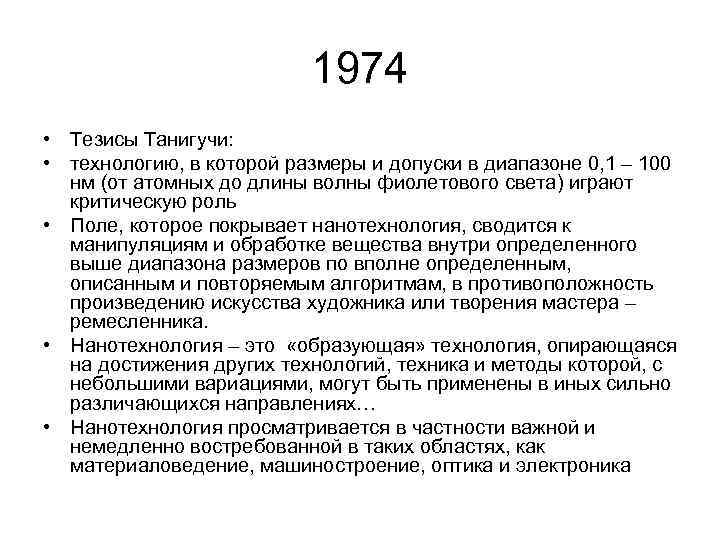 1974

• Тезисы Танигучи:
• технологию, в которой размеры и допуски в диапазоне 0,1 – 100 нм (от атомных до длины волны фиолетового света) играют критическую роль
• Поле, которое покрывает нанотехнология, сводится к манипуляциям и обработке вещества внутри определенного выше диапазона размеров по вполне определенным, описанным и повторяемым алгоритмам, в противоположность произведению искусства художника или творения мастера – ремесленника.
• Нанотехнология – это «образующая» технология, опирающаяся на достижения других технологий, техника и методы которой, с небольшими вариациями, могут быть применены в иных сильно различающихся направлениях…
• Нанотехнология просматривается в частности важной и немедленно востребованной в таких областях, как материаловедение, машиностроение, оптика и электроника